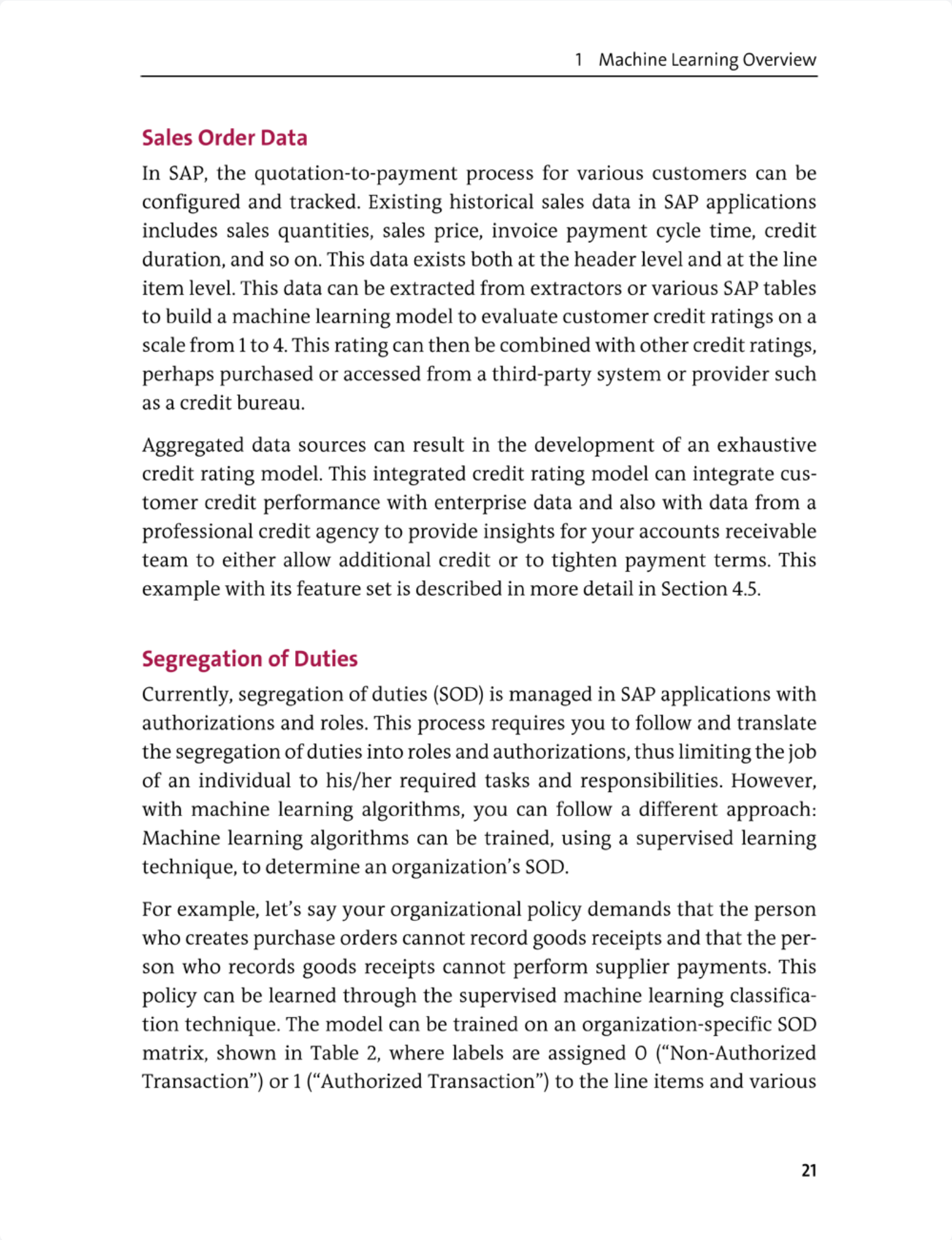 1 Machine Learning Overview

Sales Order Data

In SAP, the quotation-to-payment process for various customers can be configured and tracked. Existing historical sales data in SAP applications includes sales quantities, sales price, invoice payment cycle time, credit duration, and so on. This data exists both at the header level and at the line item level. This data can be extracted from extractors or various SAP tables to build a machine learning model to evaluate customer credit ratings on a scale from 1 to 4. This rating can then be combined with other credit ratings, perhaps purchased or accessed from a third-party system or provider such as a credit bureau.

Aggregated data sources can result in the development of an exhaustive credit rating model. This integrated credit rating model can integrate customer credit performance with enterprise data and also with data from a professional credit agency to provide insights for your accounts receivable team to either allow additional credit or to tighten payment terms. This example with its feature set is described in more detail in Section 4.5.

Segregation of Duties

Currently, segregation of duties (SOD) is managed in SAP applications with authorizations and roles. This process requires you to follow and translate the segregation of duties into roles and authorizations, thus limiting the job of an individual to his/her required tasks and responsibilities. However, with machine learning algorithms, you can follow a different approach: Machine learning algorithms can be trained, using a supervised learning technique, to determine an organization's SOD.

For example, let's say your organizational policy demands that the person who creates purchase orders cannot record goods receipts and that the person who records goods receipts cannot perform supplier payments. This policy can be learned through the supervised machine learning classification technique. The model can be trained on an organization-specific SOD matrix, shown in Table 2, where labels are assigned 0 ("Non-Authorized Transaction") or 1 ("Authorized Transaction") to the line items and various

21